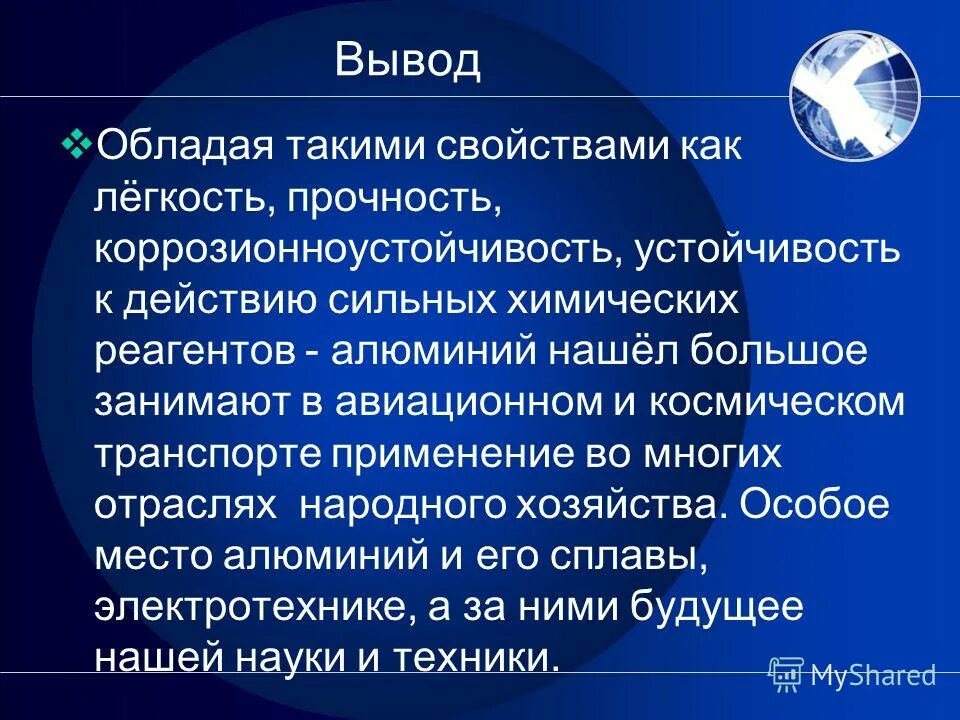 Вывод

❖Обладая такими свойствами как лёгкость, прочность, коррозионноустойчивость, устойчивость к действию сильных химических реагентов - алюминий нашёл большое занимают в авиационном и космическом транспорте применение во многих отраслях  народного хозяйства. Особое место алюминий и его сплавы, электротехнике, а за ними будущее нашей науки и техники.

MyShared